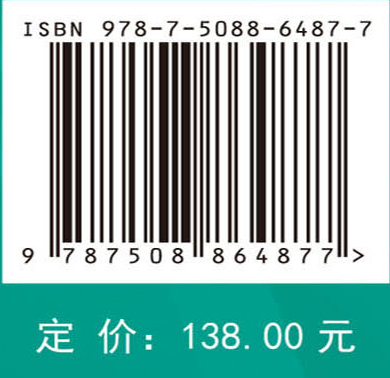 ISBN 978-7-5088-6487-7

9 787508 864877 >

定 价: 138.00 元